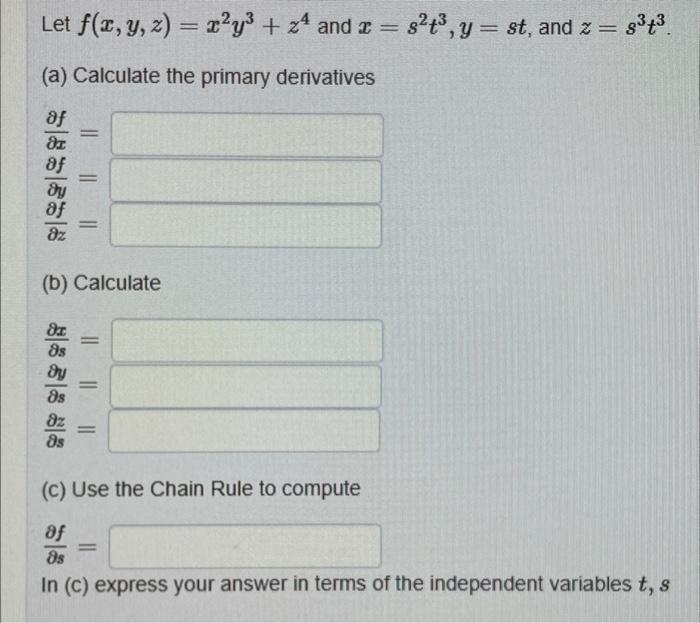 Let $f(x, y, z) = x^2y^3 + z^4$ and $x = s^2t^3, y = st$, and $z = s^3t^3$.

(a) Calculate the primary derivatives

$\frac{\partial f}{\partial x} =$

$\frac{\partial f}{\partial y} =$

$\frac{\partial f}{\partial z} =$

(b) Calculate

$\frac{\partial x}{\partial s} =$

$\frac{\partial y}{\partial s} =$

$\frac{\partial z}{\partial s} =$

(c) Use the Chain Rule to compute

$\frac{\partial f}{\partial s} =$

In (c) express your answer in terms of the independent variables $t, s$